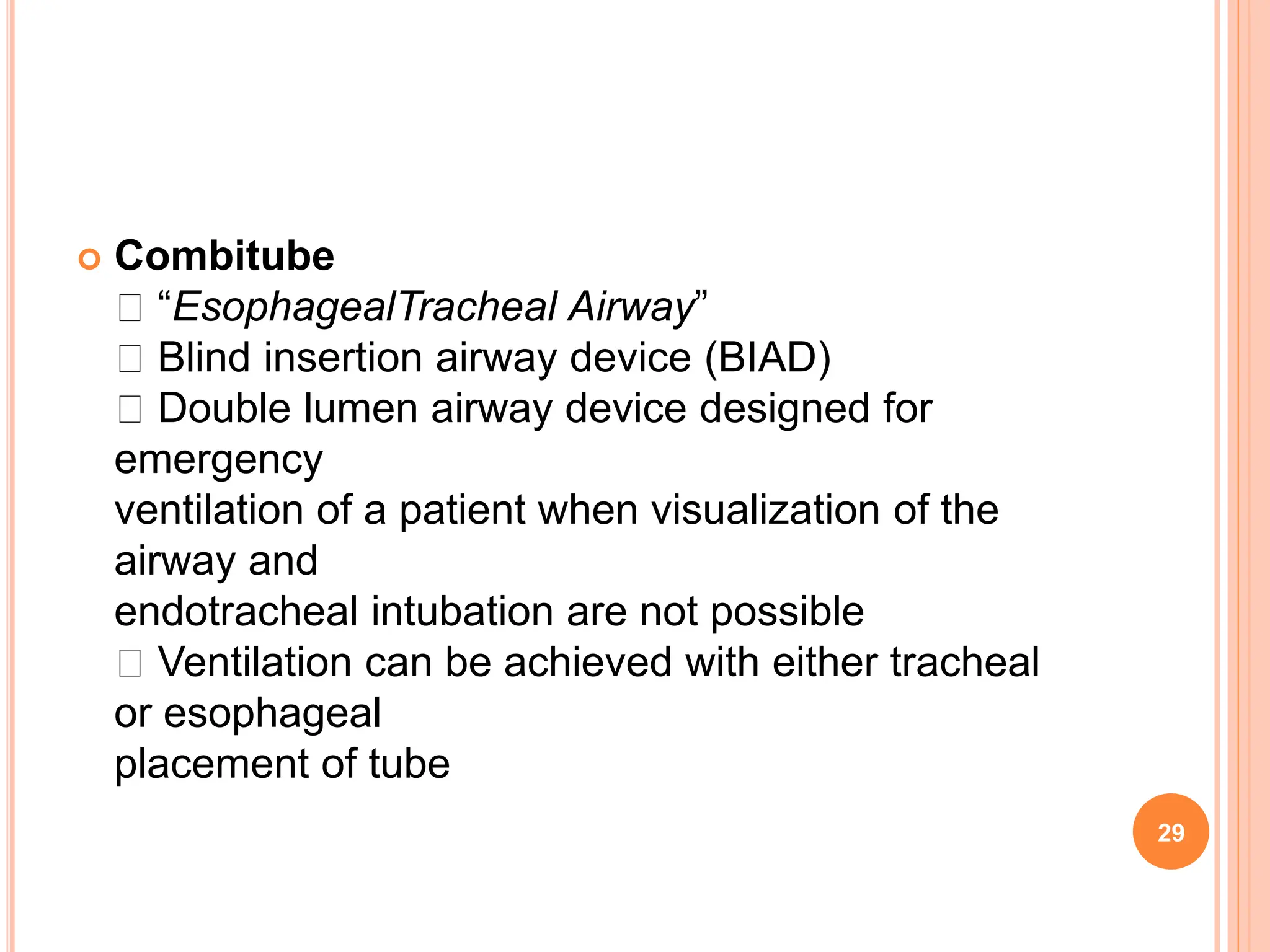 Combitube
 “EsophagealTracheal Airway”
 Blind insertion airway device (BIAD)
 Double lumen airway device designed for emergency ventilation of a patient when visualization of the airway and endotracheal intubation are not possible
 Ventilation can be achieved with either tracheal or esophageal placement of tube

29